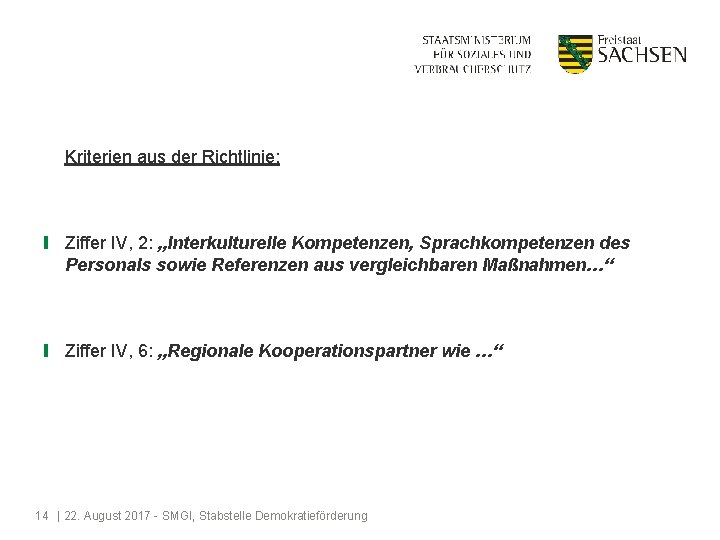 STAATSMINISTERIUM
FÜR SOZIALES UND
VERBRAUCHERSCHUTZ

Freistaat
SACHSEN

Kriterien aus der Richtlinie:

Ziffer IV, 2: „Interkulturelle Kompetenzen, Sprachkompetenzen des Personals sowie Referenzen aus vergleichbaren Maßnahmen…“

Ziffer IV, 6: „Regionale Kooperationspartner wie …“

14 | 22. August 2017 - SMGI, Stabstelle Demokratieförderung